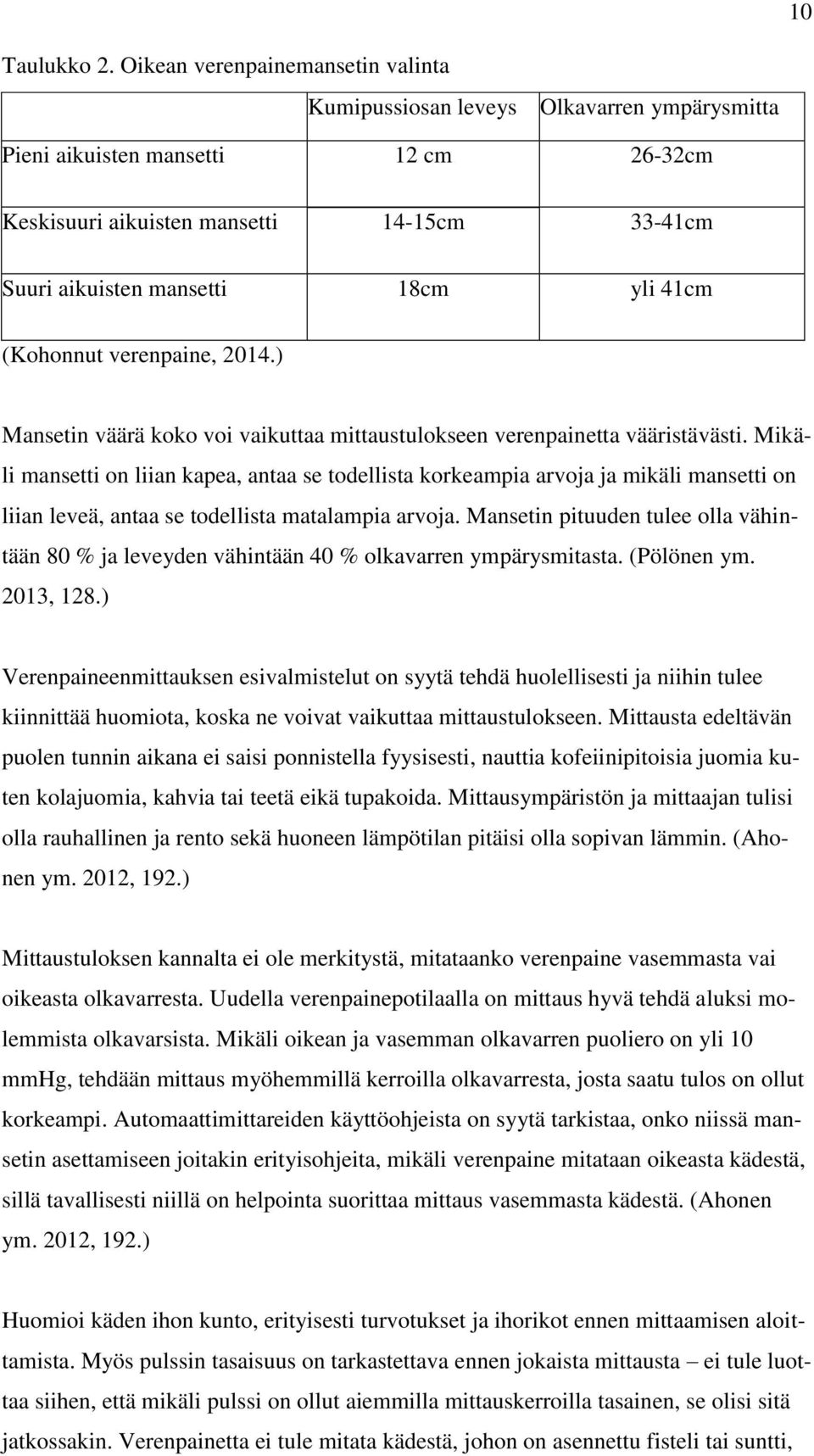 10

Taulukko 2. Oikean verenpainemansetin valinta

| | Kumipussiosan leveys | Olkavarren ympärysmitta |
|---|---|---|
| Pieni aikuisten mansetti | 12 cm | 26-32cm |
| Keskisuuri aikuisten mansetti | 14-15cm | 33-41cm |
| Suuri aikuisten mansetti | 18cm | yli 41cm |

(Kohonnut verenpaine, 2014.)

Mansetin väärä koko voi vaikuttaa mittaustulokseen verenpainetta vääristävästi. Mikäli mansetti on liian kapea, antaa se todellista korkeampia arvoja ja mikäli mansetti on liian leveä, antaa se todellista matalampia arvoja. Mansetin pituuden tulee olla vähintään 80 % ja leveyden vähintään 40 % olkavarren ympärysmitasta. (Pölönen ym. 2013, 128.)

Verenpaineenmittauksen esivalmistelut on syytä tehdä huolellisesti ja niihin tulee kiinnittää huomiota, koska ne voivat vaikuttaa mittaustulokseen. Mittausta edeltävän puolen tunnin aikana ei saisi ponnistella fyysisesti, nauttia kofeiinipitoisia juomia kuten kolajuomia, kahvia tai teetä eikä tupakoida. Mittausympäristön ja mittaajan tulisi olla rauhallinen ja rento sekä huoneen lämpötilan pitäisi olla sopivan lämmin. (Ahonen ym. 2012, 192.)

Mittaustuloksen kannalta ei ole merkitystä, mitataanko verenpaine vasemmasta vai oikeasta olkavarresta. Uudella verenpainepotilaalla on mittaus hyvä tehdä aluksi molemmista olkavarsista. Mikäli oikean ja vasemman olkavarren puoliero on yli 10 mmHg, tehdään mittaus myöhemmillä kerroilla olkavarresta, josta saatu tulos on ollut korkeampi. Automaattimittareiden käyttöohjeista on syytä tarkistaa, onko niissä mansetin asettamiseen joitakin erityisohjeita, mikäli verenpaine mitataan oikeasta kädestä, sillä tavallisesti niillä on helpointa suorittaa mittaus vasemmasta kädestä. (Ahonen ym. 2012, 192.)

Huomioi käden ihon kunto, erityisesti turvotukset ja ihorikot ennen mittaamisen aloittamista. Myös pulssin tasaisuus on tarkastettava ennen jokaista mittausta – ei tule luottaa siihen, että mikäli pulssi on ollut aiemmilla mittauskerroilla tasainen, se olisi sitä jatkossakin. Verenpainetta ei tule mitata kädestä, johon on asennettu fisteli tai suntti,